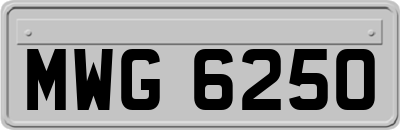 MWG 6250